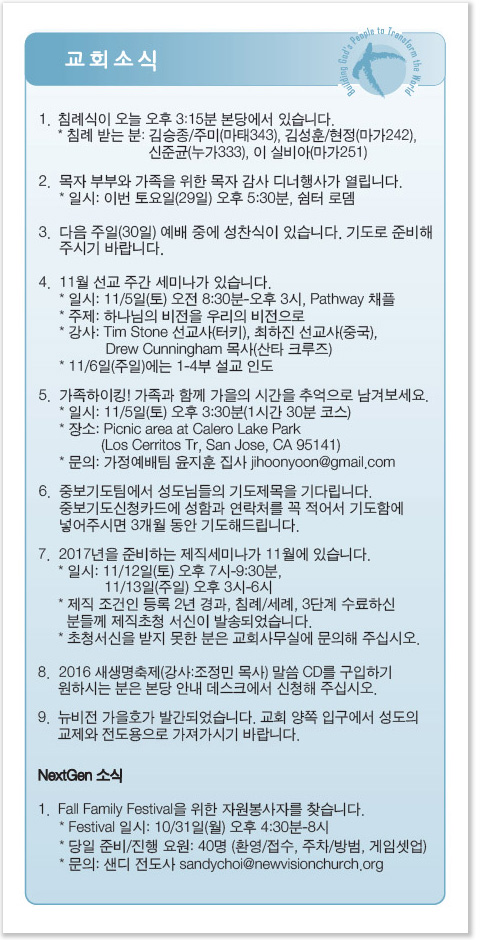 교회소식

Building God's People to Transform the World

1. 침례식이 오늘 오후 3:15분 본당에서 있습니다.
* 침례 받는 분: 김승종/주미(마태343), 김성훈/현정(마가242), 신준균(누가333), 이 실비아(마가251)

2. 목자 부부와 가족을 위한 목자 감사 디너행사가 열립니다.
* 일시: 이번 토요일(29일) 오후 5:30분, 쉼터 로뎀

3. 다음 주일(30일) 예배 중에 성찬식이 있습니다. 기도로 준비해 주시기 바랍니다.

4. 11월 선교 주간 세미나가 있습니다.
* 일시: 11/5일(토) 오전 8:30분-오후 3시, Pathway 채플
* 주제: 하나님의 비전을 우리의 비전으로
* 강사: Tim Stone 선교사(터키), 최하진 선교사(중국), Drew Cunningham 목사(산타 크루즈)
* 11/6일(주일)에는 1-4부 설교 인도

5. 가족하이킹! 가족과 함께 가을의 시간을 추억으로 남겨보세요.
* 일시: 11/5일(토) 오후 3:30분(1시간 30분 코스)
* 장소: Picnic area at Calero Lake Park (Los Cerritos Tr, San Jose, CA 95141)
* 문의: 가정예배팀 윤지훈 집사 jihoonyoon@gmail.com

6. 중보기도팀에서 성도님들의 기도제목을 기다립니다. 중보기도신청카드에 성함과 연락처를 꼭 적어서 기도함에 넣어주시면 3개월 동안 기도해드립니다.

7. 2017년을 준비하는 제직세미나가 11월에 있습니다.
* 일시: 11/12일(토) 오후 7시-9:30분, 11/13일(주일) 오후 3시-6시
* 제직 조건인 등록 2년 경과, 침례/세례, 3단계 수료하신 분들께 제직초청 서신이 발송되었습니다.
* 초청서신을 받지 못한 분은 교회사무실에 문의해 주십시오.

8. 2016 새생명축제(강사:조정민 목사) 말씀 CD를 구입하기 원하시는 분은 본당 안내 데스크에서 신청해 주십시오.

9. 뉴비전 가을호가 발간되었습니다. 교회 양쪽 입구에서 성도의 교제와 전도용으로 가져가시기 바랍니다.

NextGen 소식

1. Fall Family Festival을 위한 자원봉사자를 찾습니다.
* Festival 일시: 10/31일(월) 오후 4:30분-8시
* 당일 준비/진행 요원: 40명 (환영/접수, 주차/방범, 게임셋업)
* 문의: 샌디 전도사 sandychoi@newvisionchurch.org